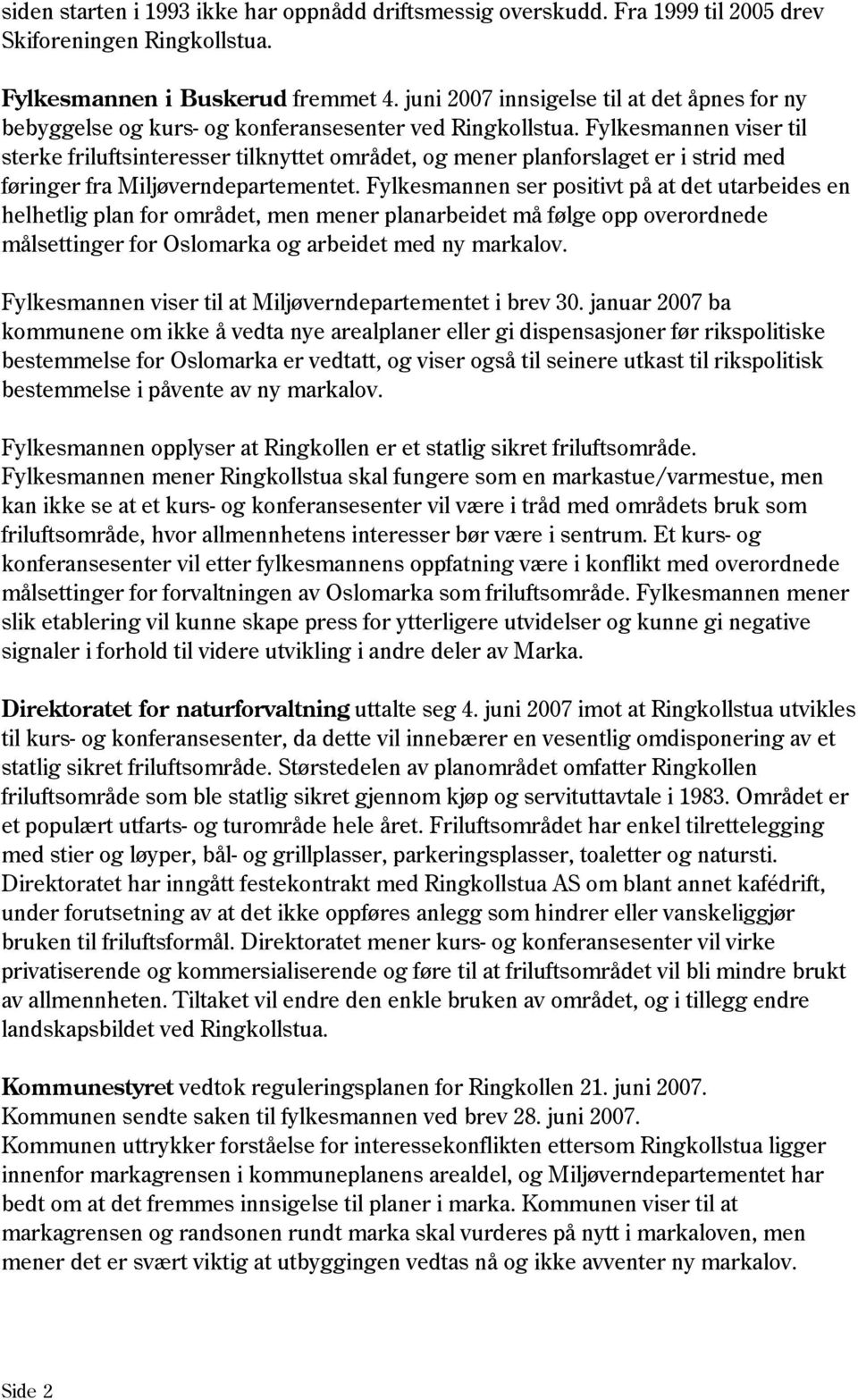 siden starten i 1993 ikke har oppnådd driftsmessig overskudd. Fra 1999 til 2005 drev Skiforeningen Ringkollstua.

Fylkesmannen i Buskerud fremmet 4. juni 2007 innsigelse til at det åpnes for ny bebyggelse og kurs- og konferansesenter ved Ringkollstua. Fylkesmannen viser til sterke friluftsinteresser tilknyttet området, og mener planforslaget er i strid med føringer fra Miljøverndepartementet. Fylkesmannen ser positivt på at det utarbeides en helhetlig plan for området, men mener planarbeidet må følge opp overordnede målsettinger for Oslomarka og arbeidet med ny markalov.

Fylkesmannen viser til at Miljøverndepartementet i brev 30. januar 2007 ba kommunene om ikke å vedta nye arealplaner eller gi dispensasjoner før rikspolitiske bestemmelse for Oslomarka er vedtatt, og viser også til seinere utkast til rikspolitisk bestemmelse i påvente av ny markalov.

Fylkesmannen opplyser at Ringkollen er et statlig sikret friluftsområde. Fylkesmannen mener Ringkollstua skal fungere som en markastue/varmestue, men kan ikke se at et kurs- og konferansesenter vil være i tråd med områdets bruk som friluftsområde, hvor allmennhetens interesser bør være i sentrum. Et kurs- og konferansesenter vil etter fylkesmannens oppfatning være i konflikt med overordnede målsettinger for forvaltningen av Oslomarka som friluftsområde. Fylkesmannen mener slik etablering vil kunne skape press for ytterligere utvidelser og kunne gi negative signaler i forhold til videre utvikling i andre deler av Marka.

Direktoratet for naturforvaltning uttalte seg 4. juni 2007 imot at Ringkollstua utvikles til kurs- og konferansesenter, da dette vil innebærer en vesentlig omdisponering av et statlig sikret friluftsområde. Størstedelen av planområdet omfatter Ringkollen friluftsområde som ble statlig sikret gjennom kjøp og servituttavtale i 1983. Området er et populært utfarts- og turområde hele året. Friluftsområdet har enkel tilrettelegging med stier og løyper, bål- og grillplasser, parkeringsplasser, toaletter og natursti. Direktoratet har inngått festekontrakt med Ringkollstua AS om blant annet kafédrift, under forutsetning av at det ikke oppføres anlegg som hindrer eller vanskeliggjør bruken til friluftsformål. Direktoratet mener kurs- og konferansesenter vil virke privatiserende og kommersialiserende og føre til at friluftsområdet vil bli mindre brukt av allmennheten. Tiltaket vil endre den enkle bruken av området, og i tillegg endre landskapsbildet ved Ringkollstua.

Kommunestyret vedtok reguleringsplanen for Ringkollen 21. juni 2007.
Kommunen sendte saken til fylkesmannen ved brev 28. juni 2007.
Kommunen uttrykker forståelse for interessekonflikten ettersom Ringkollstua ligger innenfor markagrensen i kommuneplanens arealdel, og Miljøverndepartementet har bedt om at det fremmes innsigelse til planer i marka. Kommunen viser til at markagrensen og randsonen rundt marka skal vurderes på nytt i markaloven, men mener det er svært viktig at utbyggingen vedtas nå og ikke avventer ny markalov.

Side 2